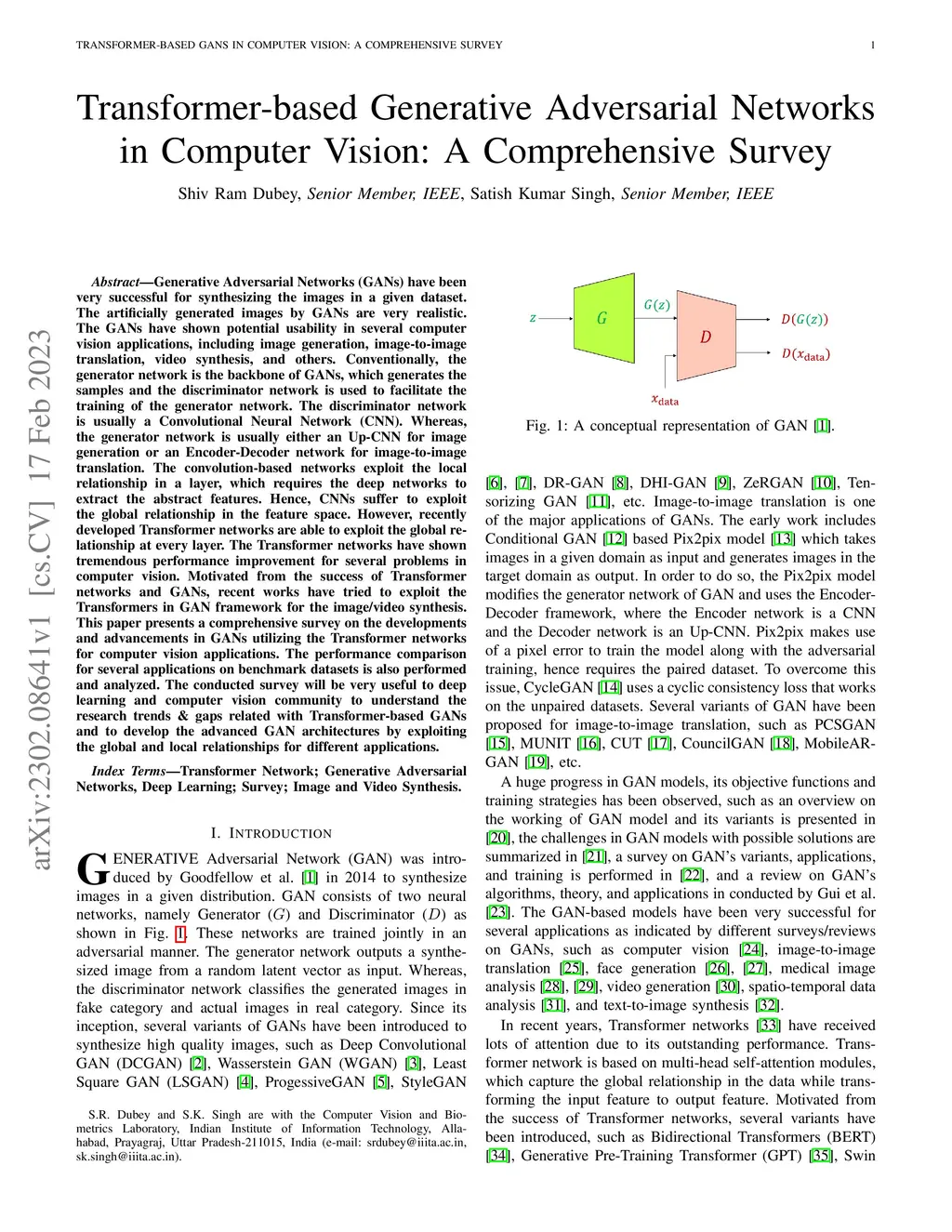 TRANSFORMER-BASED GANS IN COMPUTER VISION: A COMPREHENSIVE SURVEY 1

Transformer-based Generative Adversarial Networks in Computer Vision: A Comprehensive Survey

Shiv Ram Dubey, Senior Member, IEEE, Satish Kumar Singh, Senior Member, IEEE

arXiv:2302.08641v1 [cs.CV] 17 Feb 2023

Abstract—Generative Adversarial Networks (GANs) have been very successful for synthesizing the images in a given dataset. The artificially generated images by GANs are very realistic. The GANs have shown potential usability in several computer vision applications, including image generation, image-to-image translation, video synthesis, and others. Conventionally, the generator network is the backbone of GANs, which generates the samples and the discriminator network is used to facilitate the training of the generator network. The discriminator network is usually a Convolutional Neural Network (CNN). Whereas, the generator network is usually either an Up-CNN for image generation or an Encoder-Decoder network for image-to-image translation. The convolution-based networks exploit the local relationship in a layer, which requires the deep networks to extract the abstract features. Hence, CNNs suffer to exploit the global relationship in the feature space. However, recently developed Transformer networks are able to exploit the global relationship at every layer. The Transformer networks have shown tremendous performance improvement for several problems in computer vision. Motivated from the success of Transformer networks and GANs, recent works have tried to exploit the Transformers in GAN framework for the image/video synthesis. This paper presents a comprehensive survey on the developments and advancements in GANs utilizing the Transformer networks for computer vision applications. The performance comparison for several applications on benchmark datasets is also performed and analyzed. The conducted survey will be very useful to deep learning and computer vision community to understand the research trends & gaps related with Transformer-based GANs and to develop the advanced GAN architectures by exploiting the global and local relationships for different applications.

Index Terms—Transformer Network; Generative Adversarial Networks, Deep Learning; Survey; Image and Video Synthesis.

I. INTRODUCTION

GENERATIVE Adversarial Network (GAN) was introduced by Goodfellow et al. [1] in 2014 to synthesize images in a given distribution. GAN consists of two neural networks, namely Generator ($G$) and Discriminator ($D$) as shown in Fig. 1. These networks are trained jointly in an adversarial manner. The generator network outputs a synthesized image from a random latent vector as input. Whereas, the discriminator network classifies the generated images in fake category and actual images in real category. Since its inception, several variants of GANs have been introduced to synthesize high quality images, such as Deep Convolutional GAN (DCGAN) [2], Wasserstein GAN (WGAN) [3], Least Square GAN (LSGAN) [4], ProgessiveGAN [5], StyleGAN

S.R. Dubey and S.K. Singh are with the Computer Vision and Biometrics Laboratory, Indian Institute of Information Technology, Allahabad, Prayagraj, Uttar Pradesh-211015, India (e-mail: srdubey@iiita.ac.in, sk.singh@iiita.ac.in).

$z$ $G$ $G(z)$ $D$ $D(G(z))$ $D(x_{\text{data}})$ $x_{\text{data}}$

Fig. 1: A conceptual representation of GAN [1].

[6], [7], DR-GAN [8], DHI-GAN [9], ZeRGAN [10], Tensorizing GAN [11], etc. Image-to-image translation is one of the major applications of GANs. The early work includes Conditional GAN [12] based Pix2pix model [13] which takes images in a given domain as input and generates images in the target domain as output. In order to do so, the Pix2pix model modifies the generator network of GAN and uses the Encoder-Decoder framework, where the Encoder network is a CNN and the Decoder network is an Up-CNN. Pix2pix makes use of a pixel error to train the model along with the adversarial training, hence requires the paired dataset. To overcome this issue, CycleGAN [14] uses a cyclic consistency loss that works on the unpaired datasets. Several variants of GAN have been proposed for image-to-image translation, such as PCSGAN [15], MUNIT [16], CUT [17], CouncilGAN [18], MobileAR-GAN [19], etc.

A huge progress in GAN models, its objective functions and training strategies has been observed, such as an overview on the working of GAN model and its variants is presented in [20], the challenges in GAN models with possible solutions are summarized in [21], a survey on GAN's variants, applications, and training is performed in [22], and a review on GAN's algorithms, theory, and applications in conducted by Gui et al. [23]. The GAN-based models have been very successful for several applications as indicated by different surveys/reviews on GANs, such as computer vision [24], image-to-image translation [25], face generation [26], [27], medical image analysis [28], [29], video generation [30], spatio-temporal data analysis [31], and text-to-image synthesis [32].

In recent years, Transformer networks [33] have received lots of attention due to its outstanding performance. Transformer network is based on multi-head self-attention modules, which capture the global relationship in the data while transforming the input feature to output feature. Motivated from the success of Transformer networks, several variants have been introduced, such as Bidirectional Transformers (BERT) [34], Generative Pre-Training Transformer (GPT) [35], Swin